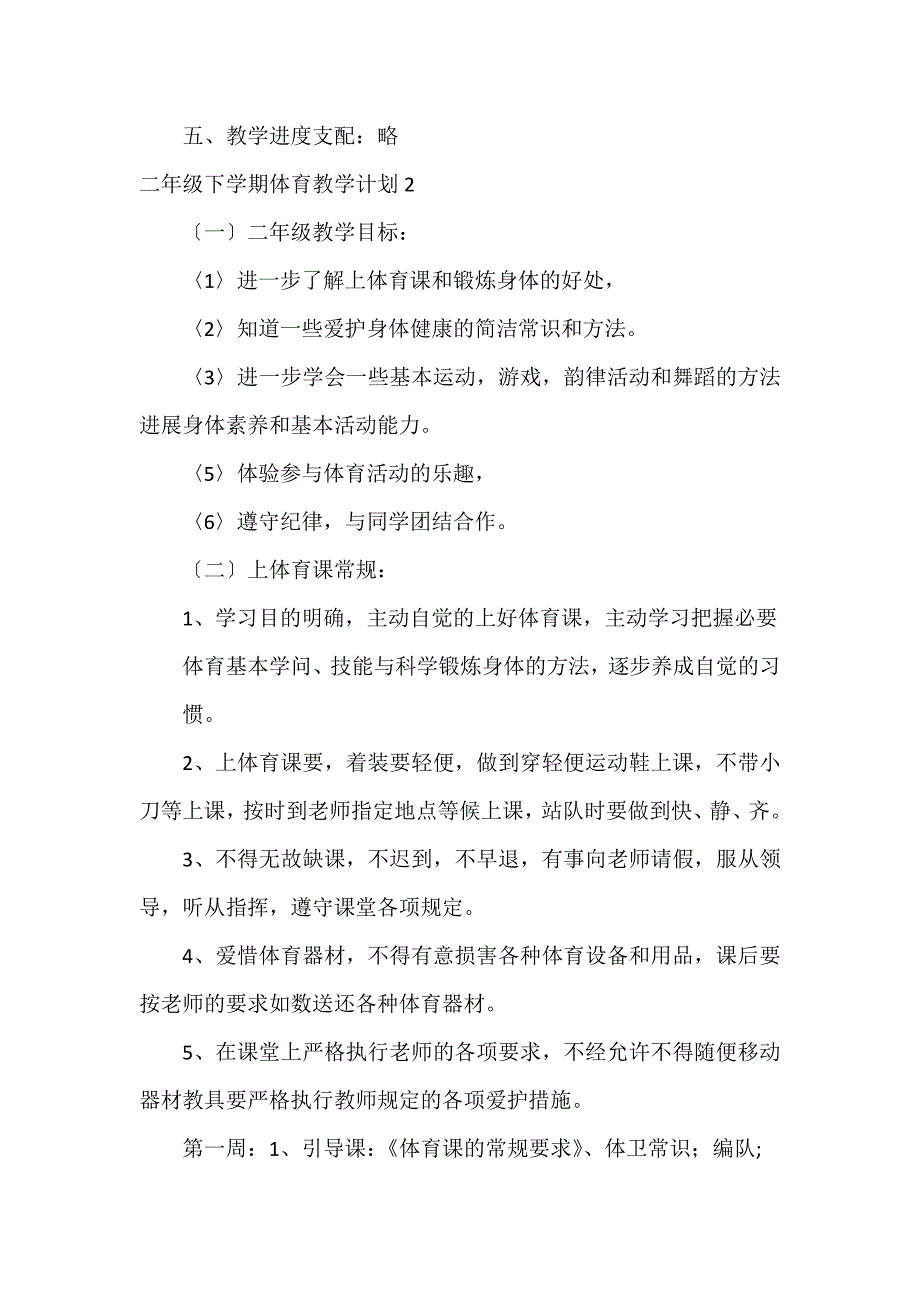 五、教学进度支配：略

二年级下学期体育教学计划 2

〔一〕二年级教学目标：

〈1〉进一步了解上体育课和锻炼身体的好处，

〈2〉知道一些爱护身体健康的简洁常识和方法。

〈3〉进一步学会一些基本运动，游戏，韵律活动和舞蹈的方法进展身体素养和基本活动能力。

〈5〉体验参与体育活动的乐趣，

〈6〉遵守纪律，与同学团结合作。

〔二〕上体育课常规：

1、学习目的明确，主动自觉的上好体育课，主动学习把握必要体育基本学问、技能与科学锻炼身体的方法，逐步养成自觉的习惯。

2、上体育课要，着装要轻便，做到穿轻便运动鞋上课，不带小刀等上课，按时到老师指定地点等候上课，站队时要做到快、静、齐。

3、不得无故缺课，不迟到，不早退，有事向老师请假，服从领导，听从指挥，遵守课堂各项规定。

4、爱惜体育器材，不得有意损害各种体育设备和用品，课后要按老师的要求如数送还各种体育器材。

5、在课堂上严格执行老师的各项要求，不经允许不得随便移动器材教具要严格执行教师规定的各项爱护措施。

第一周：1、引导课：《体育课的常规要求》、体卫常识；编队;